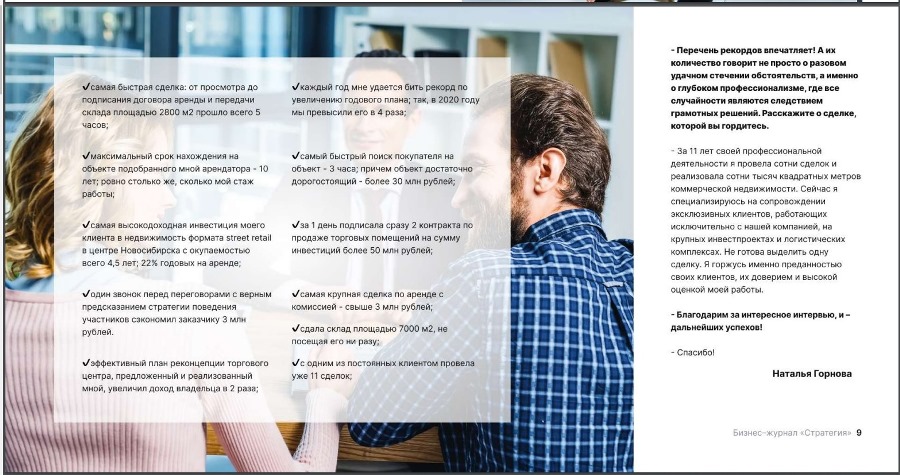 ✔самая быстрая сделка: от просмотра до подписания договора аренды и передачи склада площадью 2800 м2 прошло всего 5 часов;

✔максимальный срок нахождения на объекте подобранного мной арендатора - 10 лет; ровно столько же, сколько мой стаж работы;

✔самая высокодоходная инвестиция моего клиента в недвижимость формата street retail в центре Новосибирска с окупаемостью всего 4,5 лет; 22% годовых на аренде;

✔один звонок перед переговорами с верным предсказанием стратегии поведения участников сэкономил заказчику 3 млн рублей.

✔эффективный план реконцепции торгового центра, предложенный и реализованный мной, увеличил доход владельца в 2 раза;

✔каждый год мне удается бить рекорд по увеличению годового плана; так, в 2020 году мы превысили его в 4 раза;

✔самый быстрый поиск покупателя на объект - 3 часа; причем объект достаточно дорогостоящий - более 30 млн рублей;

✔за 1 день подписала сразу 2 контракта по продаже торговых помещений на сумму инвестиций более 50 млн рублей;

✔самая крупная сделка по аренде с комиссией - свыше 3 млн рублей;

✔сдала склад площадью 7000 м2, не посещая его ни разу;

✔с одним из постоянных клиентом провела уже 11 сделок;

- Перечень рекордов впечатляет! А их количество говорит не просто о разовом удачном стечении обстоятельств, а именно о глубоком профессионализме, где все случайности являются следствием грамотных решений. Расскажите о сделке, которой вы гордитесь.

- За 11 лет своей профессиональной деятельности я провела сотни сделок и реализовала сотни тысяч квадратных метров коммерческой недвижимости. Сейчас я специализируюсь на сопровождении эксклюзивных клиентов, работающих исключительно с нашей компанией, на крупных инвестпроектах и логистических комплексах. Не готова выделить одну сделку. Я горжусь именно преданностью своих клиентов, их доверием и высокой оценкой моей работы.

- Благодарим за интересное интервью, и – дальнейших успехов!

- Спасибо!

Наталья Горнова

Бизнес-журнал «Стратегия» 9